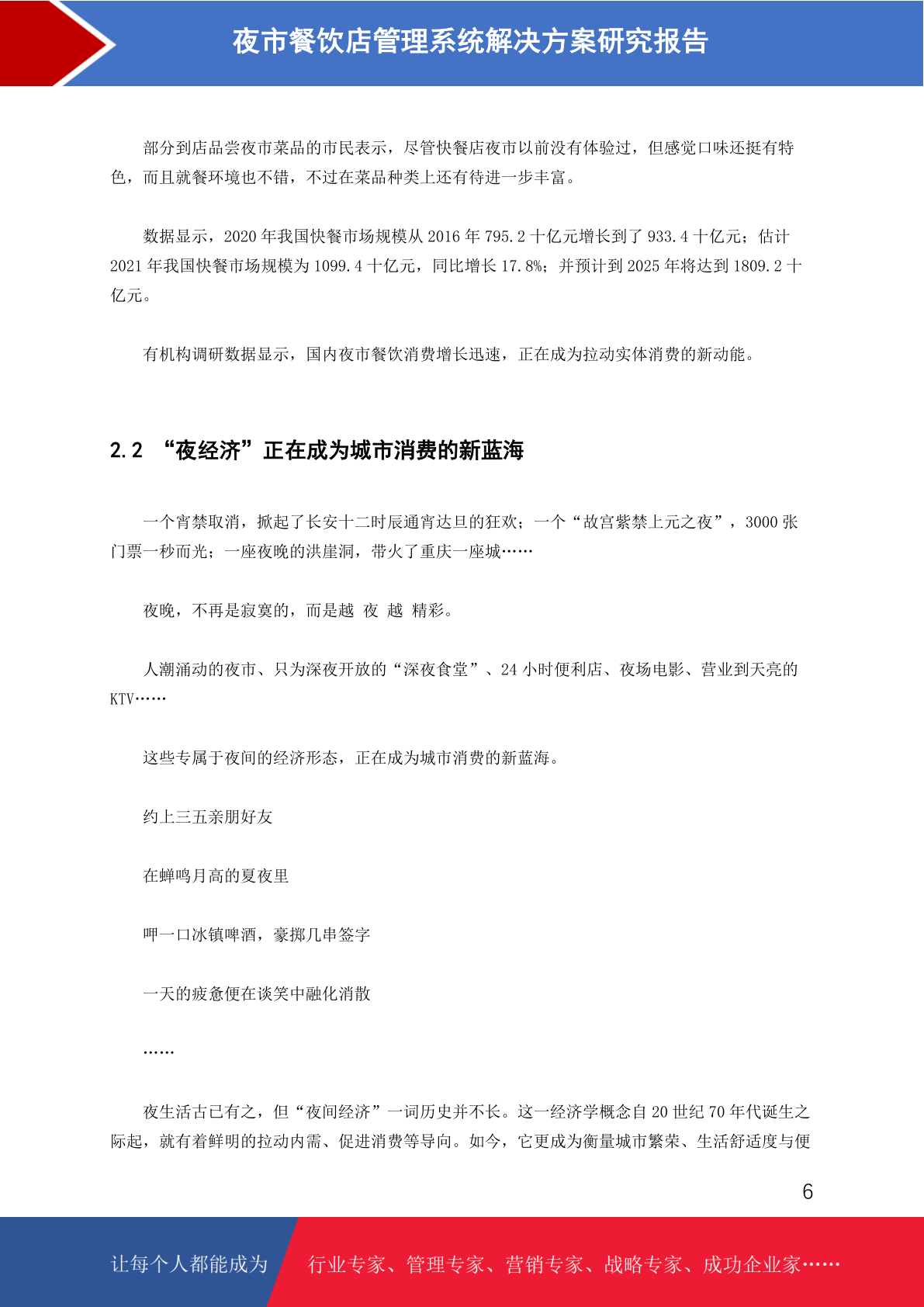 夜市餐饮店管理系统解决方案研究报告

部分到店品尝夜市菜品的市民表示，尽管快餐店夜市以前没有体验过，但感觉口味还挺有特色，而且就餐环境也不错，不过在菜品种类上还有待进一步丰富。

数据显示，2020 年我国快餐市场规模从 2016 年 795.2 十亿元增长到了 933.4 十亿元；估计 2021 年我国快餐市场规模为 1099.4 十亿元，同比增长 17.8%；并预计到 2025 年将达到 1809.2 十亿元。

有机构调研数据显示，国内夜市餐饮消费增长迅速，正在成为拉动实体消费的新动能。

2.2 “夜经济”正在成为城市消费的新蓝海

一个宵禁取消，掀起了长安十二时辰通宵达旦的狂欢；一个“故宫紫禁上元之夜”，3000 张门票一秒而光；一座夜晚的洪崖洞，带火了重庆一座城……

夜晚，不再是寂寞的，而是越 夜 越 精彩。

人潮涌动的夜市、只为深夜开放的“深夜食堂”、24 小时便利店、夜场电影、营业到天亮的 KTV……

这些专属于夜间的经济形态，正在成为城市消费的新蓝海。

约上三五亲朋好友

在蝉鸣月高的夏夜里

呷一口冰镇啤酒，豪掷几串签字

一天的疲惫便在谈笑中融化消散

……

夜生活古已有之，但“夜间经济”一词历史并不长。这一经济学概念自 20 世纪 70 年代诞生之际起，就有着鲜明的拉动内需、促进消费等导向。如今，它更成为衡量城市繁荣、生活舒适度与便

6

让每个人都能成为 行业专家、管理专家、营销专家、战略专家、成功企业家……